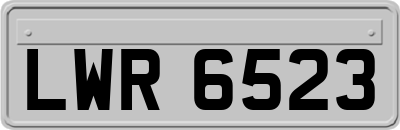 LWR 6523